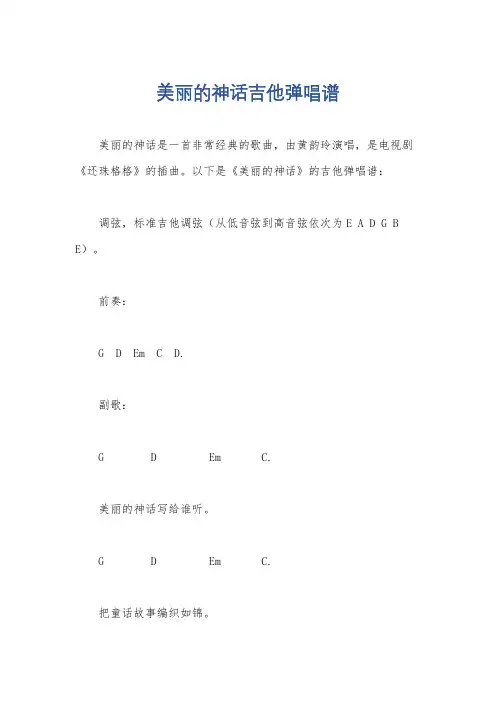 美丽的神话吉他弹唱谱

美丽的神话是一首非常经典的歌曲，由黄韵玲演唱，是电视剧《还珠格格》的插曲。以下是《美丽的神话》的吉他弹唱谱：

调弦，标准吉他调弦（从低音弦到高音弦依次为 E A D G B E）。

前奏：

G D Em C D.

副歌：

G D Em C.

美丽的神话写给谁听。

G D Em C.

把童话故事编织如锦。